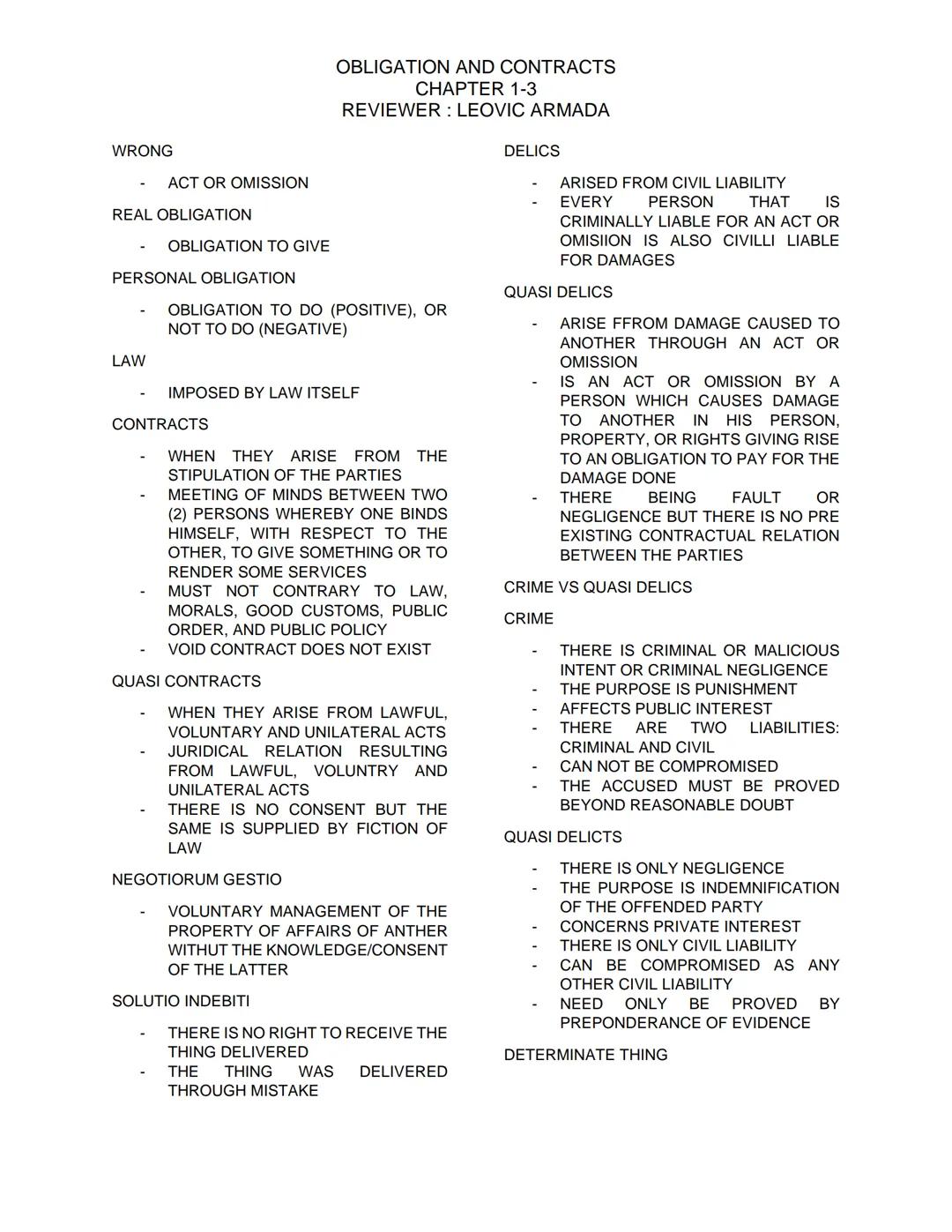 OBLIGATION AND CONTRACTS
CHAPTER 1-3
REVIEWER : LEOVIC ARMADA

WRONG

- ACT OR OMISSION

REAL OBLIGATION

- OBLIGATION TO GIVE

PERSONAL OBLIGATION

- OBLIGATION TO DO (POSITIVE), OR NOT TO DO (NEGATIVE)

LAW

- IMPOSED BY LAW ITSELF

CONTRACTS

- WHEN THEY ARISE FROM THE STIPULATION OF THE PARTIES
- MEETING OF MINDS BETWEEN TWO (2) PERSONS WHEREBY ONE BINDS HIMSELF, WITH RESPECT TO THE OTHER, TO GIVE SOMETHING OR TO RENDER SOME SERVICES
- MUST NOT CONTRARY TO LAW, MORALS, GOOD CUSTOMS, PUBLIC ORDER, AND PUBLIC POLICY
- VOID CONTRACT DOES NOT EXIST

QUASI CONTRACTS

- WHEN THEY ARISE FROM LAWFUL, VOLUNTARY AND UNILATERAL ACTS
- JURIDICAL RELATION RESULTING FROM LAWFUL, VOLUNTRY AND UNILATERAL ACTS
- THERE IS NO CONSENT BUT THE SAME IS SUPPLIED BY FICTION OF LAW

NEGOTIORUM GESTIO

- VOLUNTARY MANAGEMENT OF THE PROPERTY OF AFFAIRS OF ANTHER WITHUT THE KNOWLEDGE/CONSENT OF THE LATTER

SOLUTIO INDEBITI

- THERE IS NO RIGHT TO RECEIVE THE THING DELIVERED
- THE THING WAS DELIVERED THROUGH MISTAKE

DELICS

- ARISED FROM CIVIL LIABILITY
- EVERY PERSON THAT IS CRIMINALLY LIABLE FOR AN ACT OR OMISIION IS ALSO CIVILLI LIABLE FOR DAMAGES

QUASI DELICS

- ARISE FFROM DAMAGE CAUSED TO ANOTHER THROUGH AN ACT OR OMISSION
- IS AN ACT OR OMISSION BY A PERSON WHICH CAUSES DAMAGE TO ANOTHER IN HIS PERSON, PROPERTY, OR RIGHTS GIVING RISE TO AN OBLIGATION TO PAY FOR THE DAMAGE DONE
- THERE BEING FAULT OR NEGLIGENCE BUT THERE IS NO PRE EXISTING CONTRACTUAL RELATION BETWEEN THE PARTIES

CRIME VS QUASI DELICS

CRIME

- THERE IS CRIMINAL OR MALICIOUS INTENT OR CRIMINAL NEGLIGENCE
- THE PURPOSE IS PUNISHMENT
- AFFECTS PUBLIC INTEREST
- THERE ARE TWO LIABILITIES: CRIMINAL AND CIVIL
- CAN NOT BE COMPROMISED
- THE ACCUSED MUST BE PROVED BEYOND REASONABLE DOUBT

QUASI DELICTS

- THERE IS ONLY NEGLIGENCE
- THE PURPOSE IS INDEMNIFICATION OF THE OFFENDED PARTY
- CONCERNS PRIVATE INTEREST
- THERE IS ONLY CIVIL LIABILITY
- CAN BE COMPROMISED AS ANY OTHER CIVIL LIABILITY
- NEED ONLY BE PROVED BY PREPONDERANCE OF EVIDENCE

DETERMINATE THING